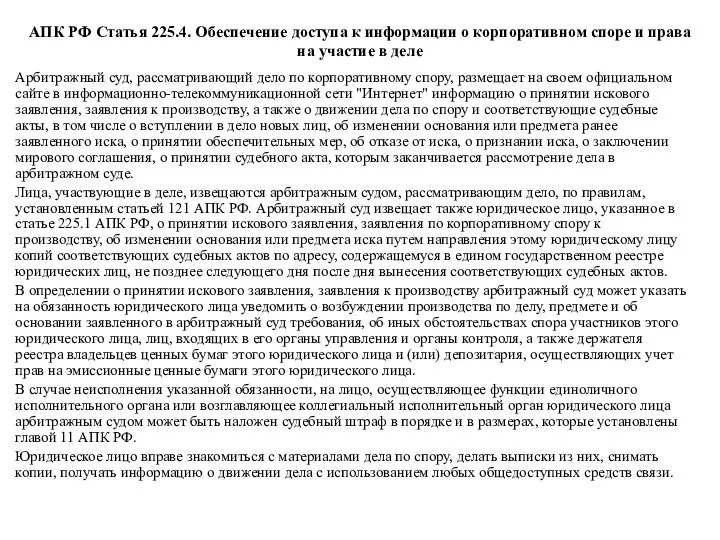 АПК РФ Статья 225.4. Обеспечение доступа к информации о корпоративном споре и права на участие в деле

Арбитражный суд, рассматривающий дело по корпоративному спору, размещает на своем официальном сайте в информационно-телекоммуникационной сети "Интернет" информацию о принятии искового заявления, заявления к производству, а также о движении дела по спору и соответствующие судебные акты, в том числе о вступлении в дело новых лиц, об изменении основания или предмета ранее заявленного иска, о принятии обеспечительных мер, об отказе от иска, о признании иска, о заключении мирового соглашения, о принятии судебного акта, которым заканчивается рассмотрение дела в арбитражном суде.

Лица, участвующие в деле, извещаются арбитражным судом, рассматривающим дело, по правилам, установленным статьей 121 АПК РФ. Арбитражный суд извещает также юридическое лицо, указанное в статье 225.1 АПК РФ, о принятии искового заявления, заявления по корпоративному спору к производству, об изменении основания или предмета иска путем направления этому юридическому лицу копий соответствующих судебных актов по адресу, содержащемуся в едином государственном реестре юридических лиц, не позднее следующего дня после дня вынесения соответствующих судебных актов.

В определении о принятии искового заявления, заявления к производству арбитражный суд может указать на обязанность юридического лица уведомить о возбуждении производства по делу, предмете и об основании заявленного в арбитражный суд требования, об иных обстоятельствах спора участников этого юридического лица, лиц, входящих в его органы управления и органы контроля, а также держателя реестра владельцев ценных бумаг этого юридического лица и (или) депозитария, осуществляющих учет прав на эмиссионные ценные бумаги этого юридического лица.

В случае неисполнения указанной обязанности, на лицо, осуществляющее функции единоличного исполнительного органа или возглавляющее коллегиальный исполнительный орган юридического лица арбитражным судом может быть наложен судебный штраф в порядке и в размерах, которые установлены главой 11 АПК РФ.

Юридическое лицо вправе знакомиться с материалами дела по спору, делать выписки из них, снимать копии, получать информацию о движении дела с использованием любых общедоступных средств связи.